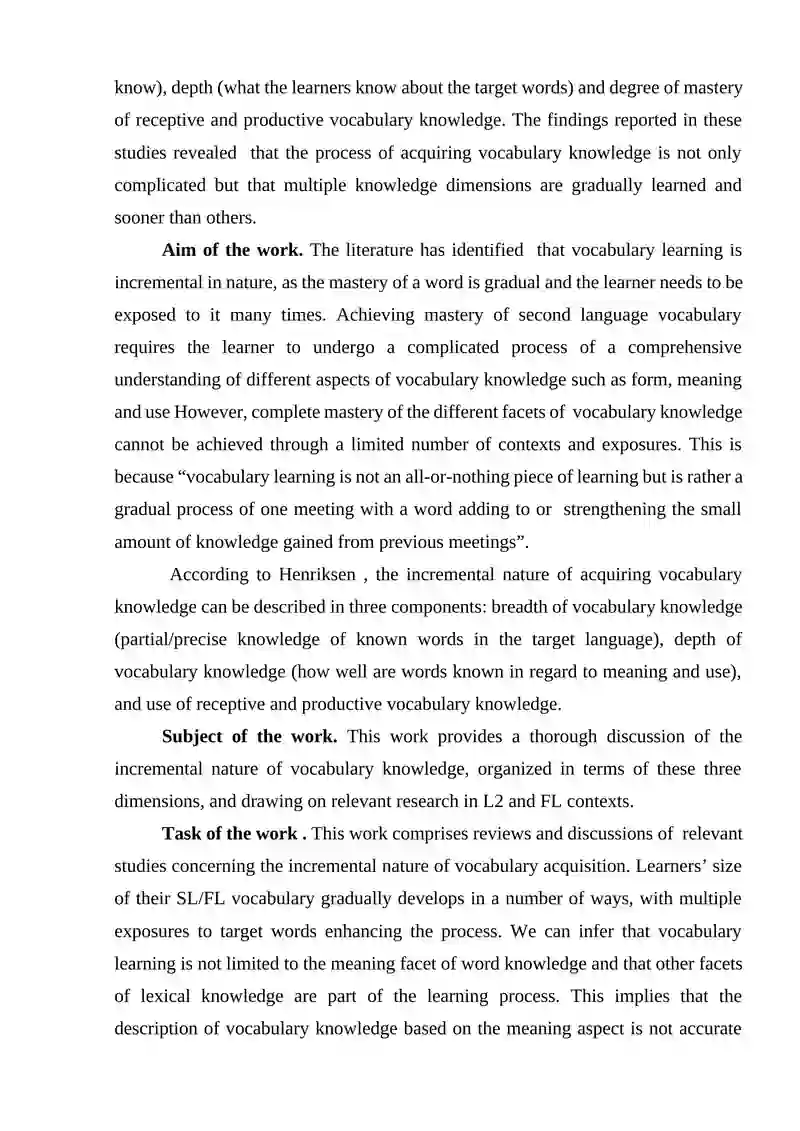 know), depth (what the learners know about the target words) and degree of mastery of receptive and productive vocabulary knowledge. The findings reported in these studies revealed that the process of acquiring vocabulary knowledge is not only complicated but that multiple knowledge dimensions are gradually learned and sooner than others.

Aim of the work. The literature has identified that vocabulary learning is incremental in nature, as the mastery of a word is gradual and the learner needs to be exposed to it many times. Achieving mastery of second language vocabulary requires the learner to undergo a complicated process of a comprehensive understanding of different aspects of vocabulary knowledge such as form, meaning and use However, complete mastery of the different facets of vocabulary knowledge cannot be achieved through a limited number of contexts and exposures. This is because "vocabulary learning is not an all-or-nothing piece of learning but is rather a gradual process of one meeting with a word adding to or strengthening the small amount of knowledge gained from previous meetings".

According to Henriksen , the incremental nature of acquiring vocabulary knowledge can be described in three components: breadth of vocabulary knowledge (partial/precise knowledge of known words in the target language), depth of vocabulary knowledge (how well are words known in regard to meaning and use), and use of receptive and productive vocabulary knowledge.

Subject of the work. This work provides a thorough discussion of the incremental nature of vocabulary knowledge, organized in terms of these three dimensions, and drawing on relevant research in L2 and FL contexts.

Task of the work . This work comprises reviews and discussions of relevant studies concerning the incremental nature of vocabulary acquisition. Learners' size of their SL/FL vocabulary gradually develops in a number of ways, with multiple exposures to target words enhancing the process. We can infer that vocabulary learning is not limited to the meaning facet of word knowledge and that other facets of lexical knowledge are part of the learning process. This implies that the description of vocabulary knowledge based on the meaning aspect is not accurate